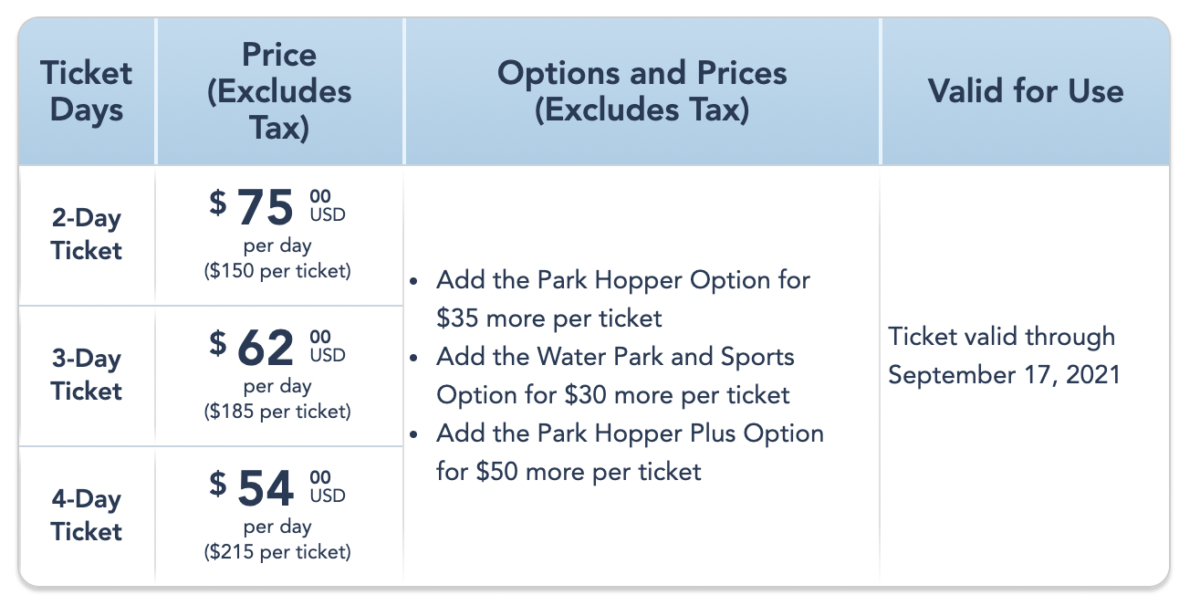 | Ticket Days | Price (Excludes Tax) | Options and Prices (Excludes Tax) | Valid for Use |
|---|---|---|---|
| 2-Day Ticket | \$ 75 00 USD per day (\$150 per ticket) | • Add the Park Hopper Option for \$35 more per ticket • Add the Water Park and Sports Option for \$30 more per ticket • Add the Park Hopper Plus Option for \$50 more per ticket | Ticket valid through September 17, 2021 |
| 3-Day Ticket | \$ 62 00 USD per day (\$185 per ticket) | | |
| 4-Day Ticket | \$ 54 00 USD per day (\$215 per ticket) | | |